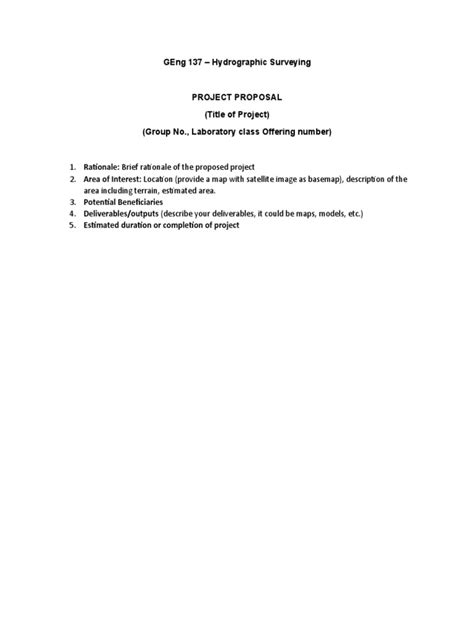 GEng 137 – Hydrographic Surveying

PROJECT PROPOSAL
(Title of Project)
(Group No., Laboratory class Offering number)

1. Rationale: Brief rationale of the proposed project
2. Area of Interest: Location (provide a map with satellite image as basemap), description of the area including terrain, estimated area.
3. Potential Beneficiaries
4. Deliverables/outputs (describe your deliverables, it could be maps, models, etc.)
5. Estimated duration or completion of project